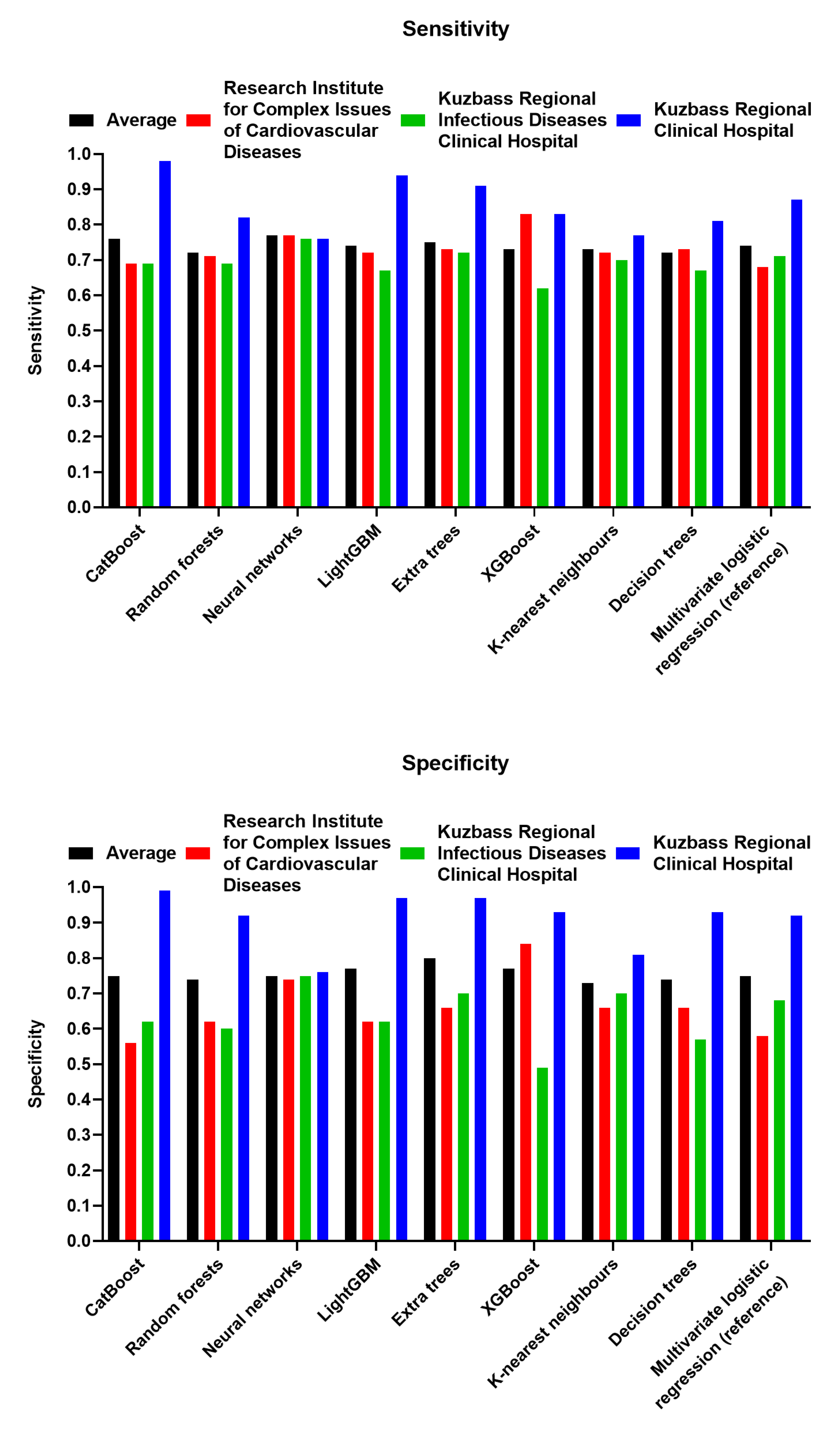 Sensitivity

Average
Research Institute for Complex Issues of Cardiovascular Diseases
Kuzbass Regional Infectious Diseases Clinical Hospital
Kuzbass Regional Clinical Hospital

Sensitivity

1.0
0.9
0.8
0.7
0.6
0.5
0.4
0.3
0.2
0.1
0.0

CatBoost
Random forests
Neural networks
LightGBM
Extra trees
XGBoost
K-nearest neighbours
Decision trees
Multivariate logistic regression (reference)

Specificity

Average
Research Institute for Complex Issues of Cardiovascular Diseases
Kuzbass Regional Infectious Diseases Clinical Hospital
Kuzbass Regional Clinical Hospital

Specificity

1.0
0.9
0.8
0.7
0.6
0.5
0.4
0.3
0.2
0.1
0.0

CatBoost
Random forests
Neural networks
LightGBM
Extra trees
XGBoost
K-nearest neighbours
Decision trees
Multivariate logistic regression (reference)